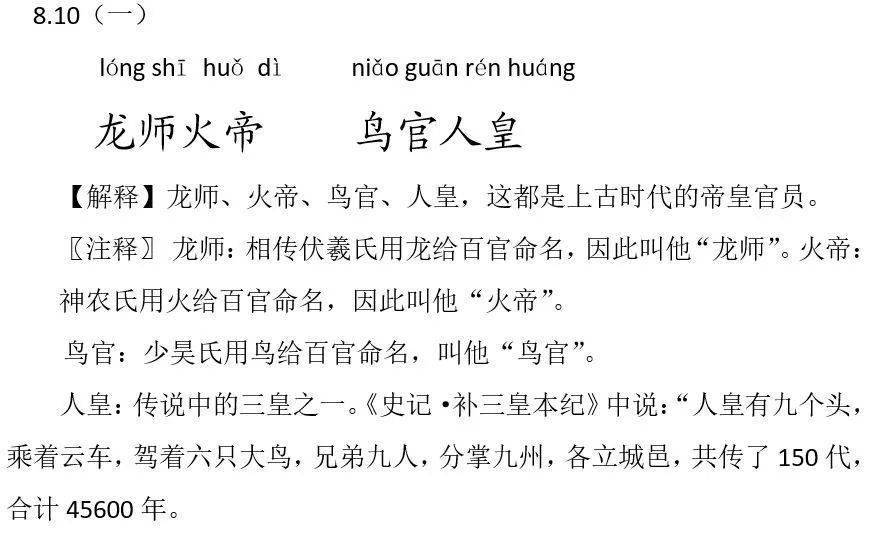 8.10（一）

lóng shī huǒ dì　　niǎo guān rén huáng

龙师火帝　　鸟官人皇

【解释】龙师、火帝、鸟官、人皇，这都是上古时代的帝皇官员。

〖注释〗龙师：相传伏羲氏用龙给百官命名，因此叫他“龙师”。火帝：神农氏用火给百官命名，因此叫他“火帝”。

鸟官：少昊氏用鸟给百官命名，叫他“鸟官”。

人皇：传说中的三皇之一。《史记·补三皇本纪》中说：“人皇有九个头，乘着云车，驾着六只大鸟，兄弟九人，分掌九州，各立城邑，共传了 150 代，合计 45600 年。